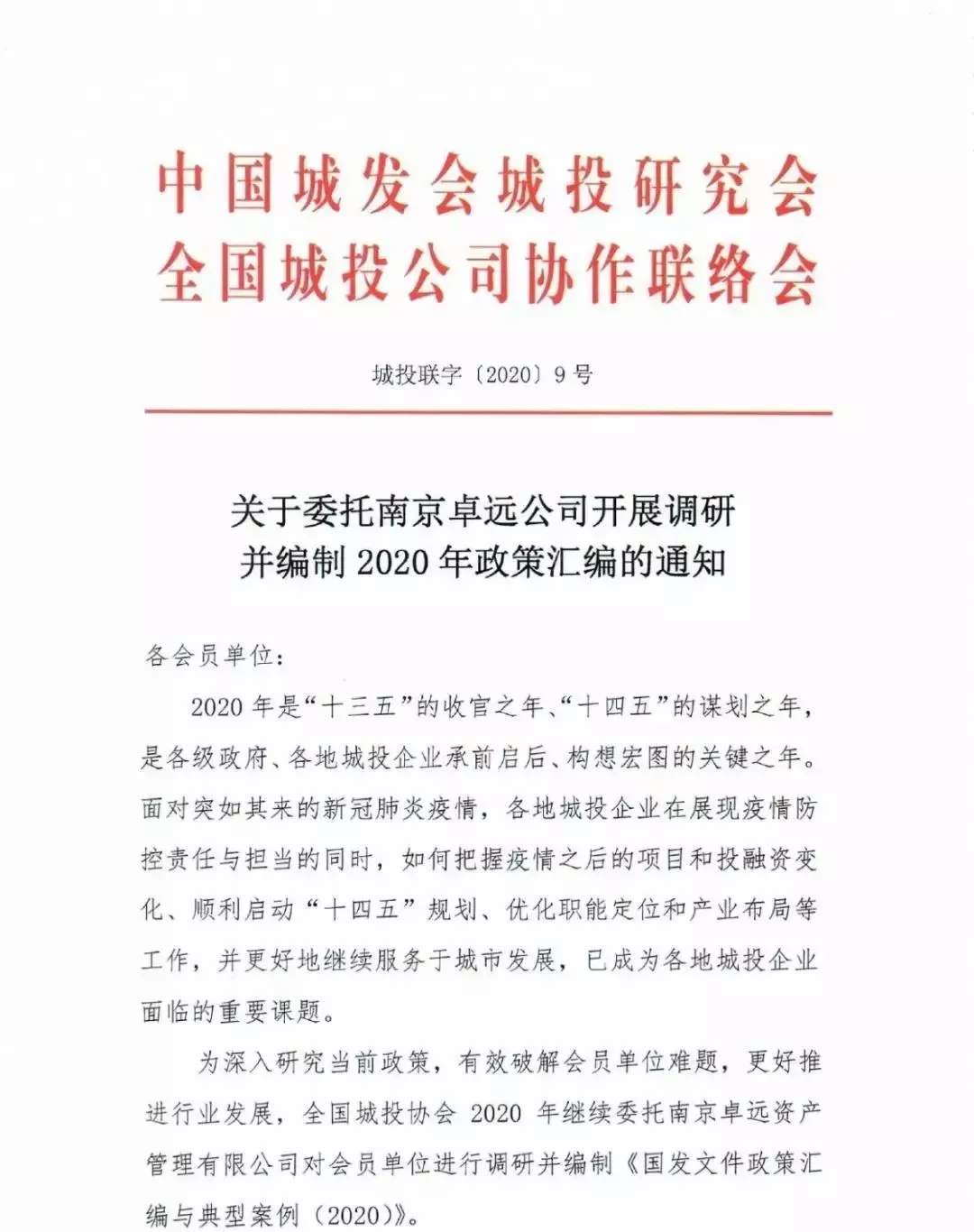 中国城发会城投研究会
全国城投公司协作联络会

城投联字〔2020〕9号

关于委托南京卓远公司开展调研
并编制2020年政策汇编的通知

各会员单位：

2020年是“十三五”的收官之年、“十四五”的谋划之年，是各级政府、各地城投企业承前启后、构想宏图的关键之年。面对突如其来的新冠肺炎疫情，各地城投企业在展现疫情防控责任与担当的同时，如何把握疫情之后的项目和投融资变化、顺利启动“十四五”规划、优化职能定位和产业布局等工作，并更好地继续服务于城市发展，已成为各地城投企业面临的重要课题。

为深入研究当前政策，有效破解会员单位难题，更好推进行业发展，全国城投协会2020年继续委托南京卓远资产管理有限公司对会员单位进行调研并编制《国发文件政策汇编与典型案例（2020）》。